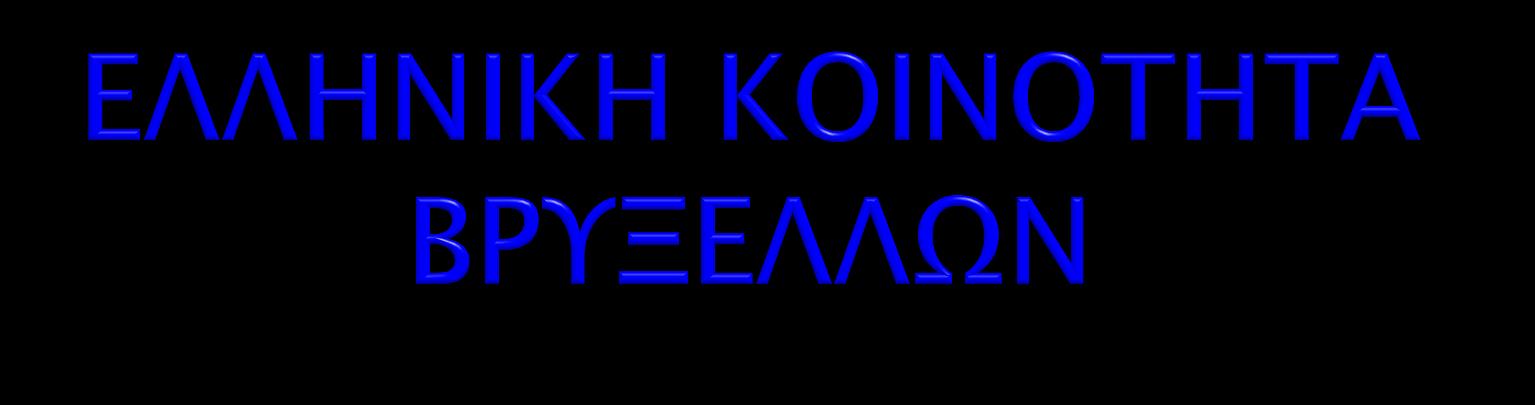 ΕΛΛΗΝΙΚΗ ΚΟΙΝΟΤΗΤΑ ΒΡΥΞΕΛΛΩΝ